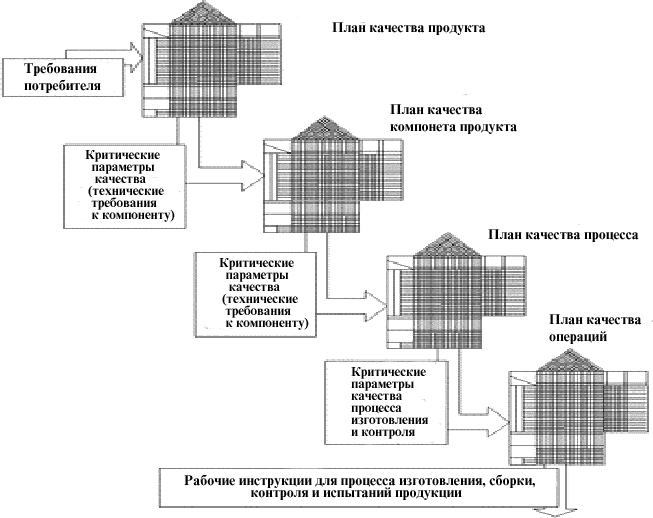 План качества продукта

Требования потребителя

План качества компонета продукта

Критические параметры качества (технические требования к компоненту)

План качества процесса

Критические параметры качества (технические требования к компоненту)

План качества операций

Критические параметры качества процесса изготовления и контроля

Рабочие инструкции для процесса изготовления, сборки, контроля и испытаний продукции